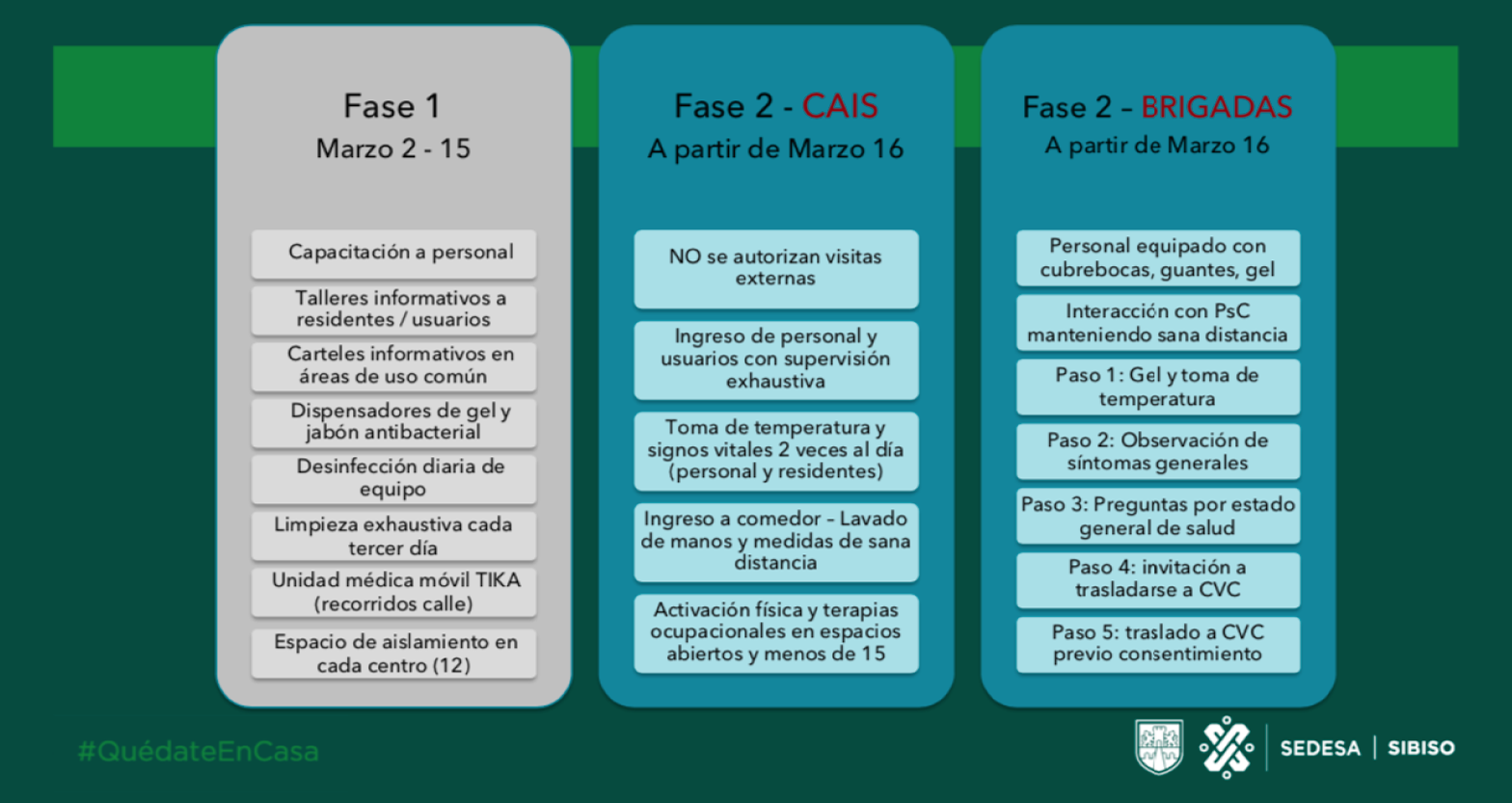 Fase 1
Marzo 2 - 15

Capacitación a personal

Talleres informativos a residentes / usuarios

Carteles informativos en áreas de uso común

Dispensadores de gel y jabón antibacterial

Desinfección diaria de equipo

Limpieza exhaustiva cada tercer día

Unidad médica móvil TIKA (recorridos calle)

Espacio de aislamiento en cada centro (12)

Fase 2 - CAIS
A partir de Marzo 16

NO se autorizan visitas externas

Ingreso de personal y usuarios con supervisión exhaustiva

Toma de temperatura y signos vitales 2 veces al día (personal y residentes)

Ingreso a comedor – Lavado de manos y medidas de sana distancia

Activación física y terapias ocupacionales en espacios abiertos y menos de 15

Fase 2 – BRIGADAS
A partir de Marzo 16

Personal equipado con cubrebocas, guantes, gel

Interacción con PsC manteniendo sana distancia

Paso 1: Gel y toma de temperatura

Paso 2: Observación de síntomas generales

Paso 3: Preguntas por estado general de salud

Paso 4: invitación a trasladarse a CVC

Paso 5: traslado a CVC previo consentimiento

#QuédateEnCasa

SEDESA | SIBISO